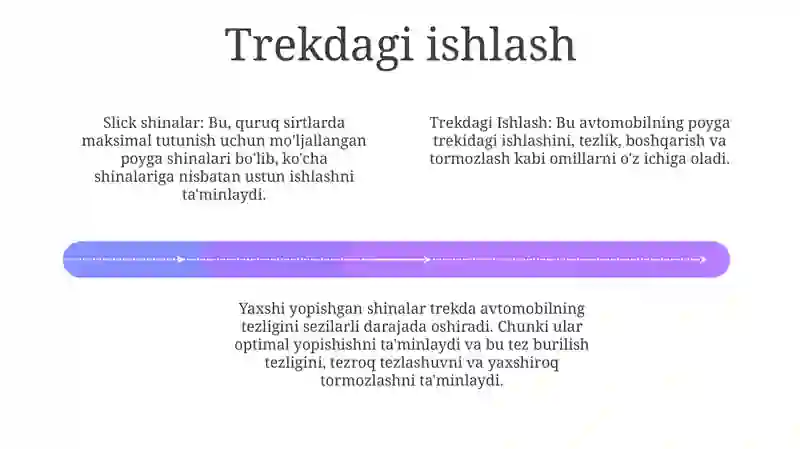 Trekdagi ishlash

Slick shinalar: Bu, quruq sirtlarda maksimal tutunish uchun mo'ljallangan poyga shinalari bo'lib, ko'cha shinalariga nisbatan ustun ishlashni ta'minlaydi.

Trekdagi Ishlash: Bu avtomobilning poyga trekidagi ishlashini, tezlik, boshqarish va tormozlash kabi omillarni o'z ichiga oladi.

Yaxshi yopishgan shinalar trekda avtomobilning tezligini sezilarli darajada oshiradi. Chunki ular optimal yopishishni ta'minlaydi va bu tez burilish tezligini, tezroq tezlashuvni va yaxshiroq tormozlashni ta'minlaydi.